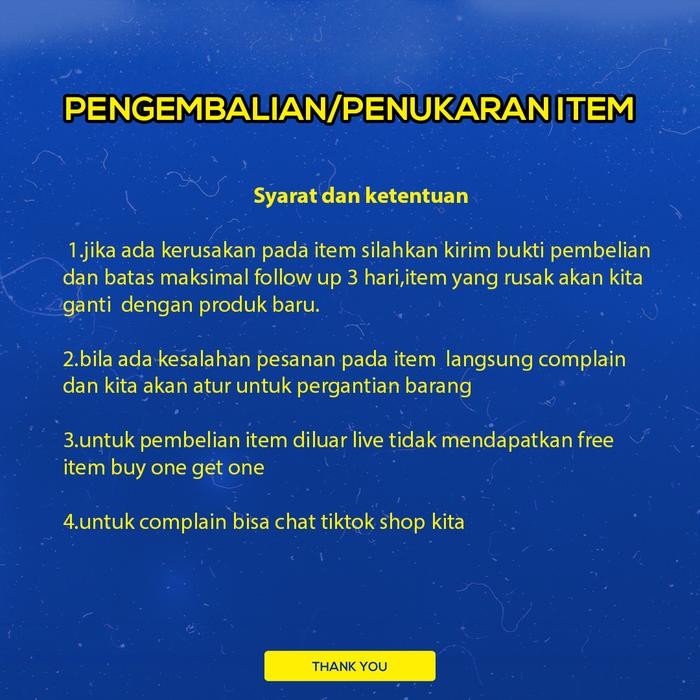 PENGEMBALIAN/PENUKARAN ITEM

Syarat dan ketentuan

1.jika ada kerusakan pada item silahkan kirim bukti pembelian dan batas maksimal follow up 3 hari,item yang rusak akan kita ganti dengan produk baru.

2.bila ada kesalahan pesanan pada item langsung complain dan kita akan atur untuk pergantian barang

3.untuk pembelian item diluar live tidak mendapatkan free item buy one get one

4.untuk complain bisa chat tiktok shop kita

THANK YOU